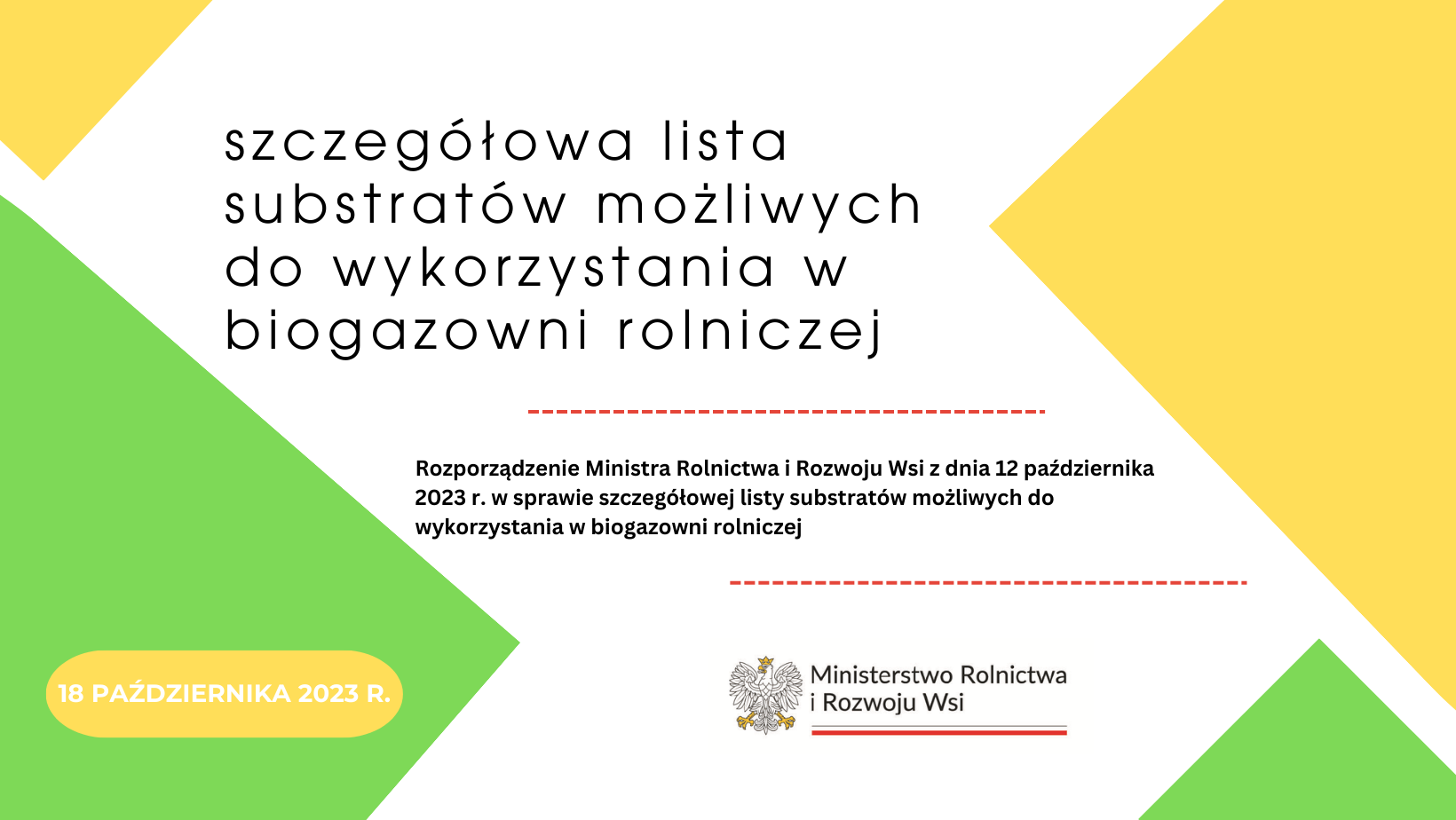 szczegółowa lista substratów możliwych do wykorzystania w biogazowni rolniczej

Rozporządzenie Ministra Rolnictwa i Rozwoju Wsi z dnia 12 października 2023 r. w sprawie szczegółowej listy substratów możliwych do wykorzystania w biogazowni rolniczej

18 PAŹDZIERNIKA 2023 R.

Ministerstwo Rolnictwa i Rozwoju Wsi